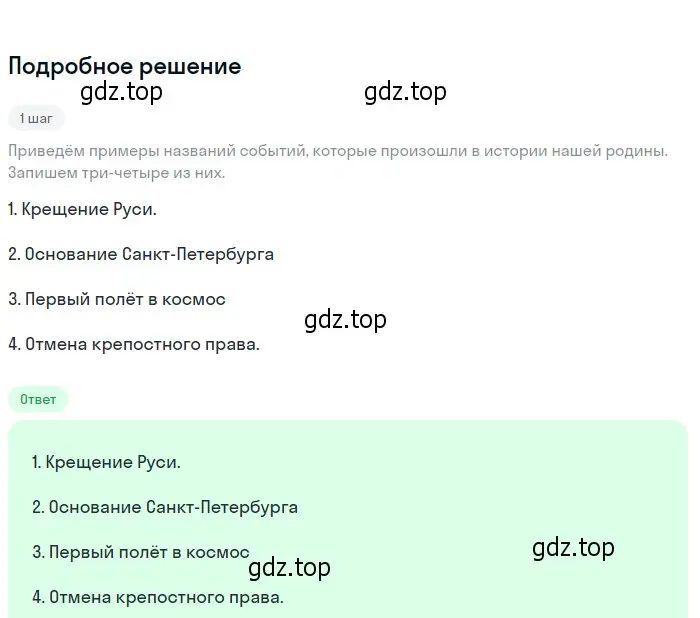 Подробное решение

gdz.top gdz.top

1 шаг

Приведём примеры названий событий, которые произошли в истории нашей родины. Запишем три-четыре из них.

1. Крещение Руси.

2. Основание Санкт-Петербурга

3. Первый полёт в космос

gdz.top

4. Отмена крепостного права.

Ответ

1. Крещение Руси.

2. Основание Санкт-Петербурга

3. Первый полёт в космос

gdz.top

gdz.top

4. Отмена крепостного права.